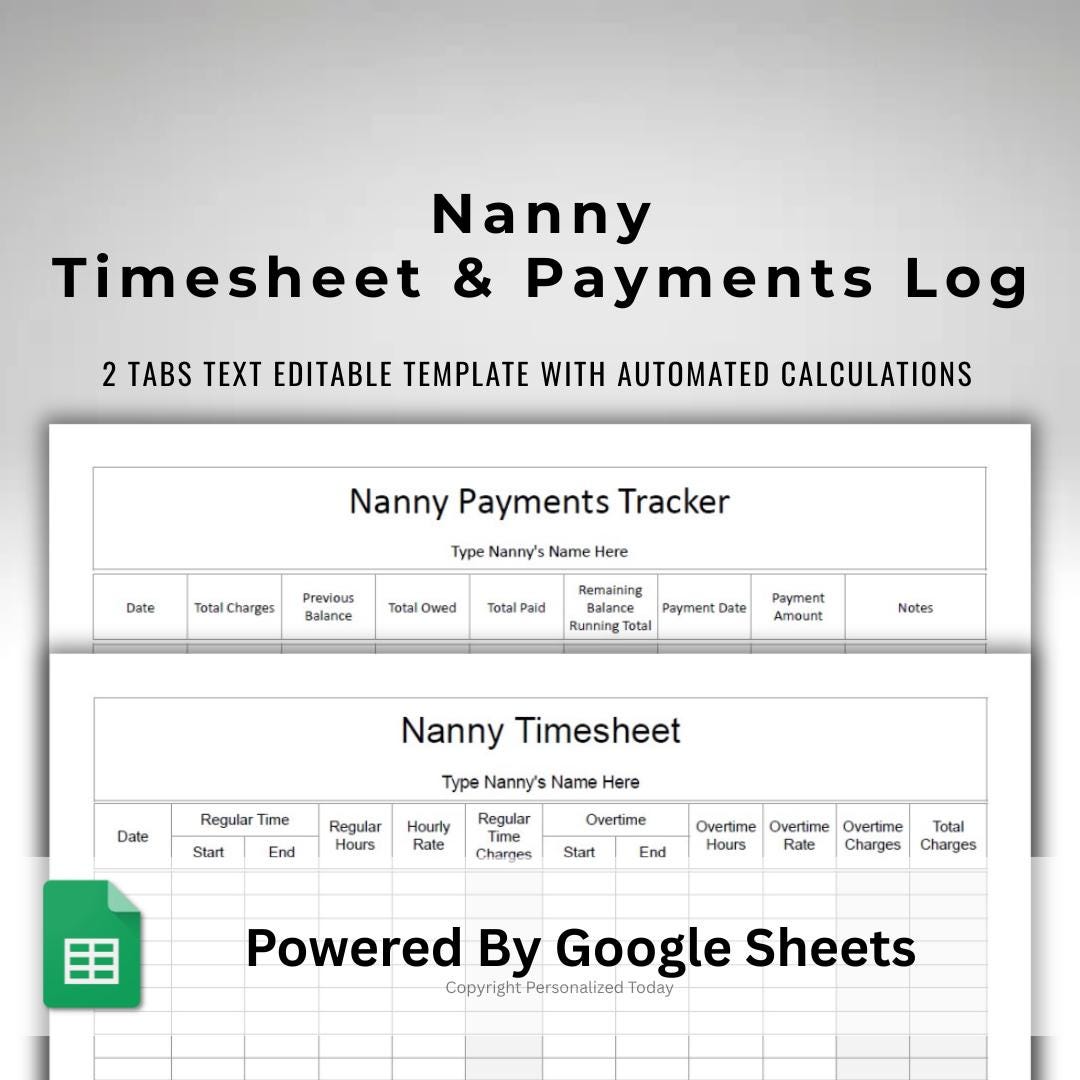 Nanny
Timesheet & Payments Log

2 TABS TEXT EDITABLE TEMPLATE WITH AUTOMATED CALCULATIONS

Nanny Payments Tracker

Type Nanny's Name Here

| Date | Total Charges | Previous Balance | Total Owed | Total Paid | Remaining Balance Running Total | Payment Date | Payment Amount | Notes |
|---|---|---|---|---|---|---|---|---|

Nanny Timesheet

Type Nanny's Name Here

| Date | Regular Time Start | Regular Time End | Regular Hours | Hourly Rate | Regular Time Charges | Overtime Start | Overtime End | Overtime Hours | Overtime Rate | Overtime Charges | Total Charges |
|---|---|---|---|---|---|---|---|---|---|---|---|

Powered By Google Sheets

Copyright Personalized Today